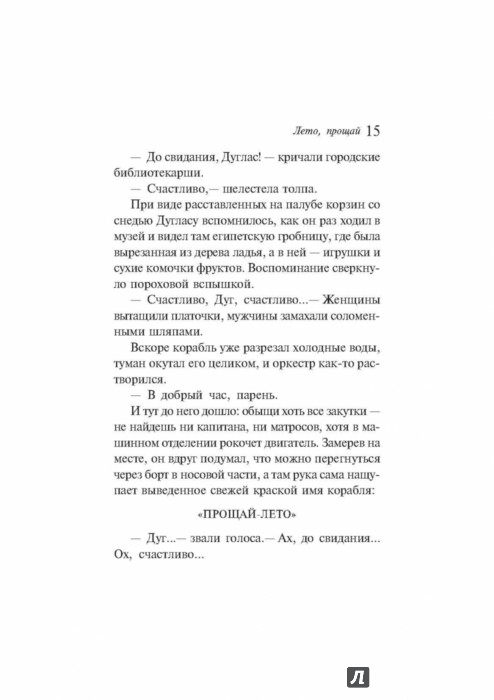 Лето, прощай 15

— До свидания, Дуглас! — кричали городские библиотекарши.

— Счастливо,— шелестела толпа.

При виде расставленных на палубе корзин со снедью Дугласу вспомнилось, как он раз ходил в музей и видел там египетскую гробницу, где была вырезанная из дерева ладья, а в ней — игрушки и сухие комочки фруктов. Воспоминание сверкнуло пороховой вспышкой.

— Счастливо, Дуг, счастливо...— Женщины вытащили платочки, мужчины замахали соломенными шляпами.

Вскоре корабль уже разрезал холодные воды, туман окутал его целиком, и оркестр как-то растворился.

— В добрый час, парень.

И тут до него дошло: обыщи хоть все закутки — не найдешь ни капитана, ни матросов, хотя в машинном отделении рокочет двигатель. Замерев на месте, он вдруг подумал, что можно перегнуться через борт в носовой части, а там рука сама нащупает выведенное свежей краской имя корабля:

«ПРОЩАЙ-ЛЕТО»

— Дуг...— звали голоса.— Ах, до свидания... Ох, счастливо...

Л